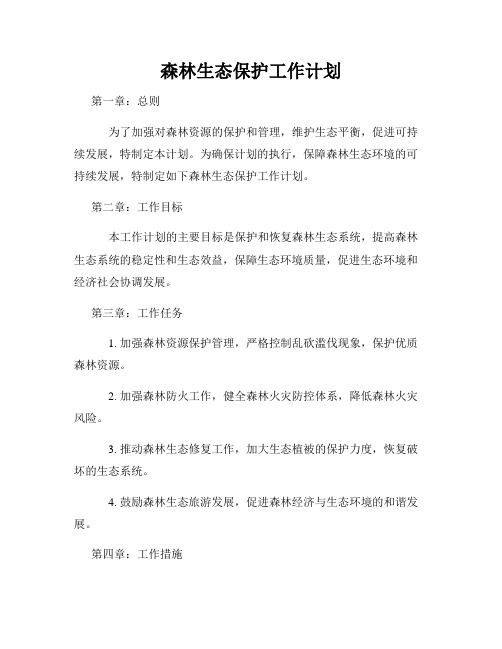 森林生态保护工作计划

第一章：总则

为了加强对森林资源的保护和管理，维护生态平衡，促进可持续发展，特制定本计划。为确保计划的执行，保障森林生态环境的可持续发展，特制定如下森林生态保护工作计划。

第二章：工作目标

本工作计划的主要目标是保护和恢复森林生态系统，提高森林生态系统的稳定性和生态效益，保障生态环境质量，促进生态环境和经济社会协调发展。

第三章：工作任务

1. 加强森林资源保护管理，严格控制乱砍滥伐现象，保护优质森林资源。

2. 加强森林防火工作，健全森林火灾防控体系，降低森林火灾风险。

3. 推动森林生态修复工作，加大生态植被的保护力度，恢复破坏的生态系统。

4. 鼓励森林生态旅游发展，促进森林经济与生态环境的和谐发展。

第四章：工作措施